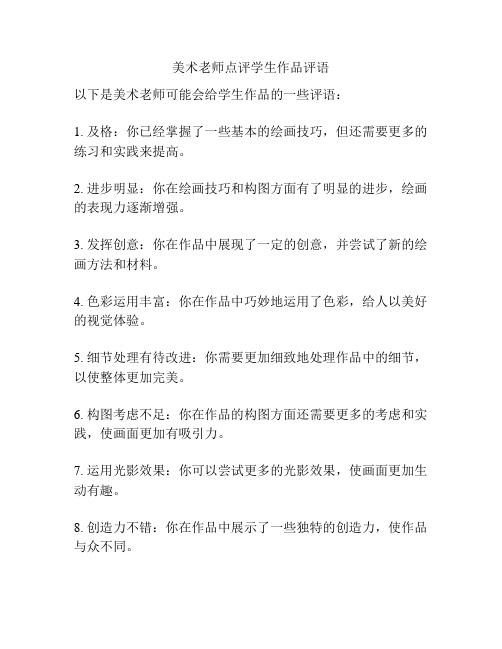 美术老师点评学生作品评语

以下是美术老师可能会给学生作品的一些评语：

1. 及格：你已经掌握了一些基本的绘画技巧，但还需要更多的练习和实践来提高。

2. 进步明显：你在绘画技巧和构图方面有了明显的进步，绘画的表现力逐渐增强。

3. 发挥创意：你在作品中展现了一定的创意，并尝试了新的绘画方法和材料。

4. 色彩运用丰富：你在作品中巧妙地运用了色彩，给人以美好的视觉体验。

5. 细节处理有待改进：你需要更加细致地处理作品中的细节，以使整体更加完美。

6. 构图考虑不足：你在作品的构图方面还需要更多的考虑和实践，使画面更加有吸引力。

7. 运用光影效果：你可以尝试更多的光影效果，使画面更加生动有趣。

8. 创造力不错：你在作品中展示了一些独特的创造力，使作品与众不同。